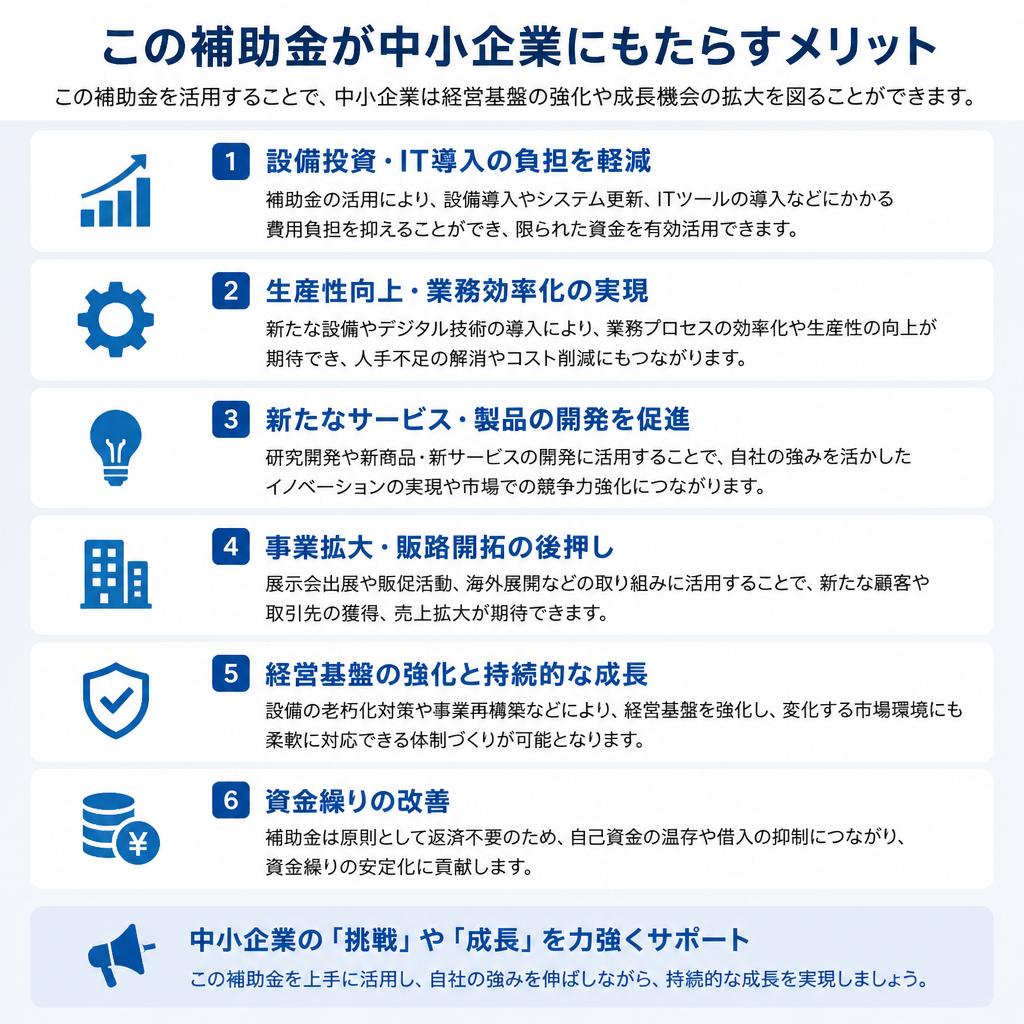 この補助金が中小企業にもたらすメリット

この補助金を活用することで、中小企業は経営基盤の強化や成長機会の拡大を図ることができます。

1 設備投資・IT導入の負担を軽減

補助金の活用により、設備導入やシステム更新、ITツールの導入などにかかる費用負担を抑えることができ、限られた資金を有効活用できます。

2 生産性向上・業務効率化の実現

新たな設備やデジタル技術の導入により、業務プロセスの効率化や生産性の向上が期待でき、人手不足の解消やコスト削減にもつながります。

3 新たなサービス・製品の開発を促進

研究開発や新商品・新サービスの開発に活用することで、自社の強みを活かしたイノベーションの実現や市場での競争力強化につながります。

4 事業拡大・販路開拓の後押し

展示会出展や販促活動、海外展開などの取り組みに活用することで、新たな顧客や取引先の獲得、売上拡大が期待できます。

5 経営基盤の強化と持続的な成長

設備の老朽化対策や事業再構築などにより、経営基盤を強化し、変化する市場環境にも柔軟に対応できる体制づくりが可能となります。

6 資金繰りの改善

補助金は原則として返済不要のため、自己資金の温存や借入の抑制につながり、資金繰りの安定化に貢献します。

¥

中小企業の「挑戦」や「成長」を力強くサポート

この補助金を上手に活用し、自社の強みを伸ばしながら、持続的な成長を実現しましょう。